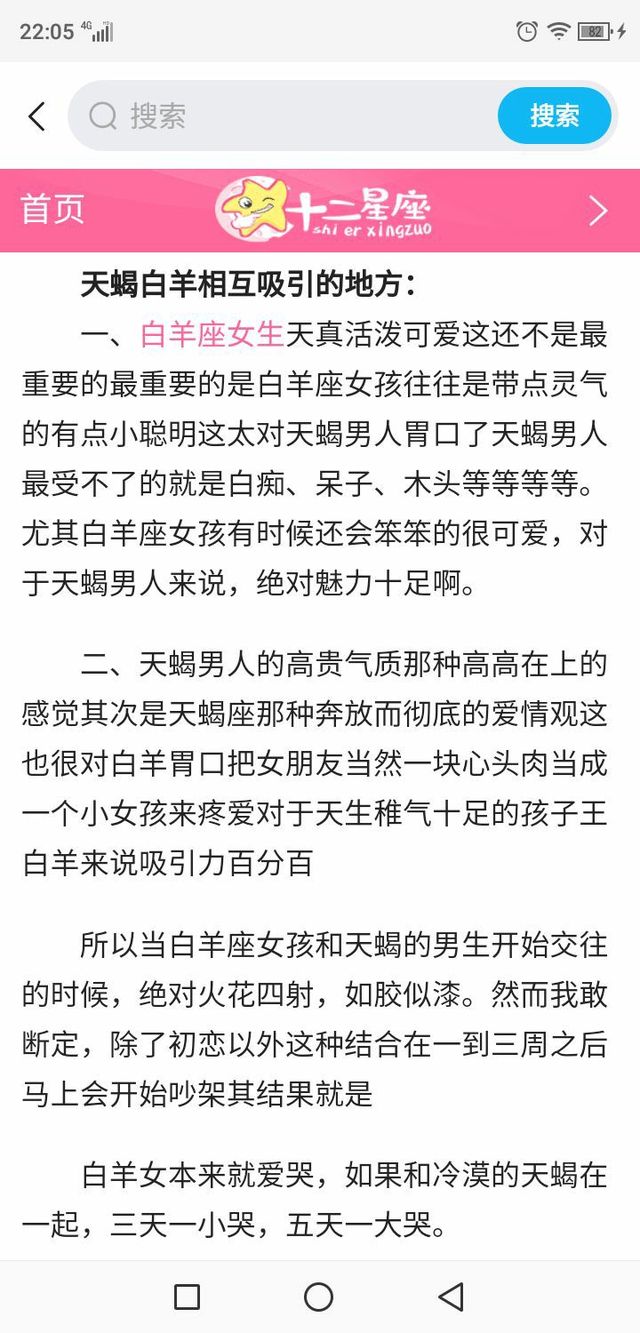 22:05 4G 82

搜索 搜索

首页 十二星座 shi er xingzuo

天蝎白羊相互吸引的地方：

一、白羊座女生天真活泼可爱这还不是最重要的最重要的是白羊座女孩往往是带点灵气的有点小聪明这太对天蝎男人胃口了天蝎男人最受不了的就是白痴、呆子、木头等等等等。尤其白羊座女孩有时候还会笨笨的很可爱，对于天蝎男人来说，绝对魅力十足啊。

二、天蝎男人的高贵气质那种高高在上的感觉其次是天蝎座那种奔放而彻底的爱情观这也很对白羊胃口把女朋友当然一块心头肉当成一个小女孩来疼爱对于天生稚气十足的孩子王白羊来说吸引力百分百

所以当白羊座女孩和天蝎的男生开始交往的时候，绝对火花四射，如胶似漆。然而我敢断定，除了初恋以外这种结合在一到三周之后马上会开始吵架其结果就是

白羊女本来就爱哭，如果和冷漠的天蝎在一起，三天一小哭，五天一大哭。